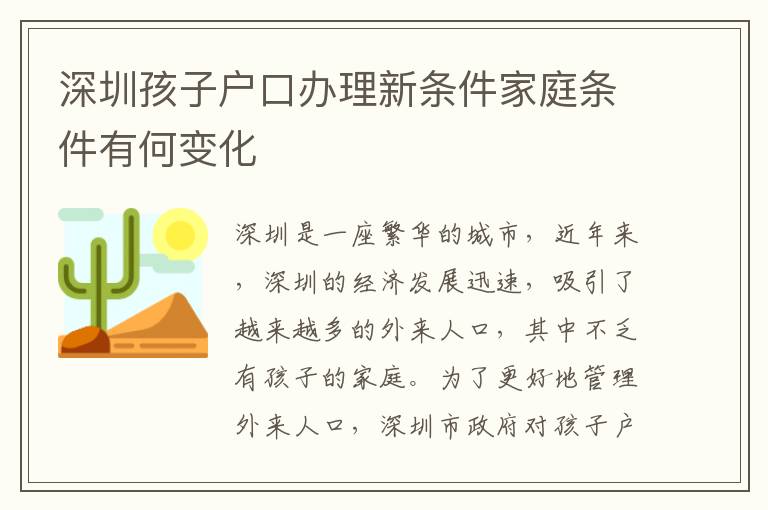 深圳孩子户口办理新条件家庭条件有何变化

深圳是一座繁华的城市，近年来，深圳的经济发展迅速，吸引了越来越多的外来人口，其中不乏有孩子的家庭。为了更好地管理外来人口，深圳市政府对孩子户